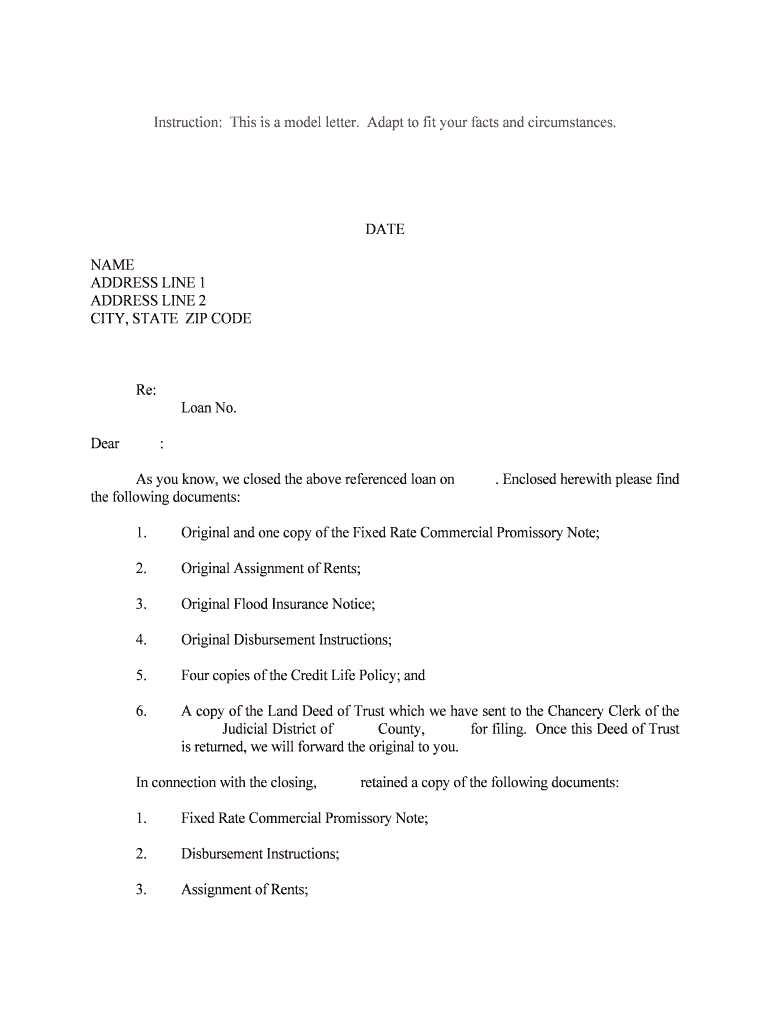 Instruction: This is a model letter. Adapt to fit your facts and circumstances.

DATE

NAME
ADDRESS LINE 1
ADDRESS LINE 2
CITY, STATE ZIP CODE

Re:
Loan No.

Dear :

As you know, we closed the above referenced loan on . Enclosed herewith please find the following documents:

1. Original and one copy of the Fixed Rate Commercial Promissory Note;

2. Original Assignment of Rents;

3. Original Flood Insurance Notice;

4. Original Disbursement Instructions;

5. Four copies of the Credit Life Policy; and

6. A copy of the Land Deed of Trust which we have sent to the Chancery Clerk of the Judicial District of County, for filing. Once this Deed of Trust is returned, we will forward the original to you.

In connection with the closing, retained a copy of the following documents:

1. Fixed Rate Commercial Promissory Note;

2. Disbursement Instructions;

3. Assignment of Rents;